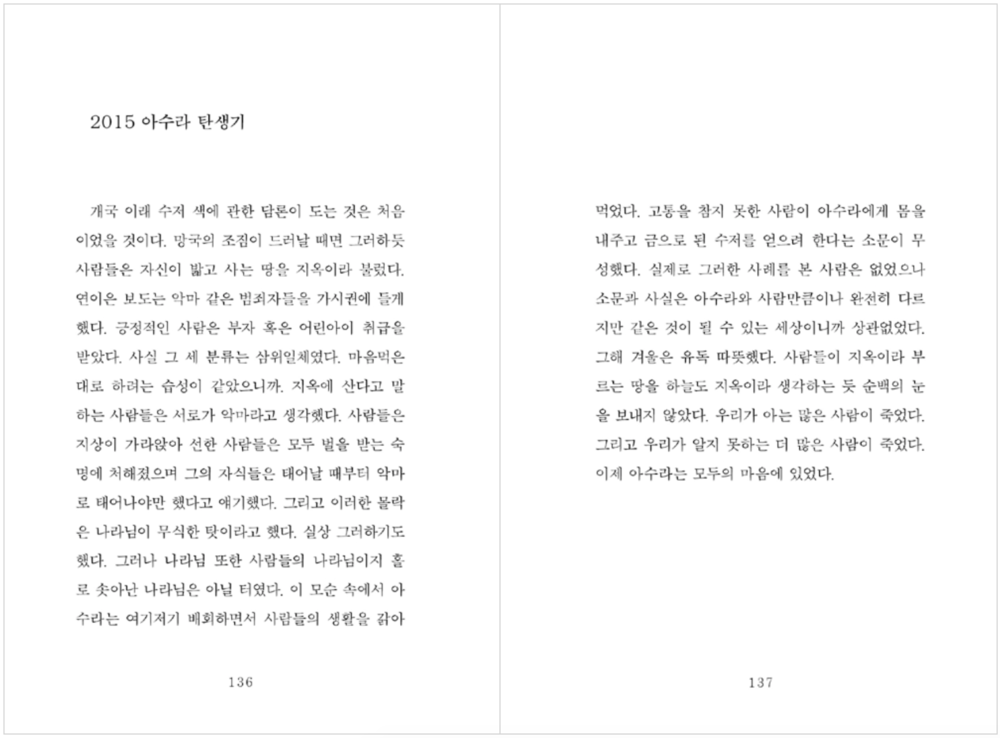 2015 아수라 탄생기

개국 이래 수저 색에 관한 담론이 도는 것은 처음이었을 것이다. 망국의 조짐이 드러날 때면 그러하듯 사람들은 자신이 밟고 사는 땅을 지옥이라 불렀다. 연이은 보도는 악마 같은 범죄자들을 가시권에 들게 했다. 긍정적인 사람은 부자 혹은 어린아이 취급을 받았다. 사실 그 세 분류는 삼위일체였다. 마음먹은 대로 하려는 습성이 같았으니까. 지옥에 산다고 말하는 사람들은 서로가 악마라고 생각했다. 사람들은 지상이 가라앉아 선한 사람들은 모두 벌을 받는 숙명에 처해졌으며 그의 자식들은 태어날 때부터 악마로 태어나야만 했다고 얘기했다. 그리고 이러한 몰락은 나라님이 무식한 탓이라고 했다. 실상 그러하기도 했다. 그러나 나라님 또한 사람들의 나라님이지 홀로 솟아난 나라님은 아닐 터였다. 이 모순 속에서 아수라는 여기저기 배회하면서 사람들의 생활을 갉아

136

먹었다. 고통을 참지 못한 사람이 아수라에게 몸을 내주고 금으로 된 수저를 얻으려 한다는 소문이 무성했다. 실제로 그러한 사례를 본 사람은 없었으나 소문과 사실은 아수라와 사람만큼이나 완전히 다르지만 같은 것이 될 수 있는 세상이니까 상관없었다. 그해 겨울은 유독 따뜻했다. 사람들이 지옥이라 부르는 땅을 하늘도 지옥이라 생각하는 듯 순백의 눈을 보내지 않았다. 우리가 아는 많은 사람이 죽었다. 그리고 우리가 알지 못하는 더 많은 사람이 죽었다. 이제 아수라는 모두의 마음에 있었다.

137